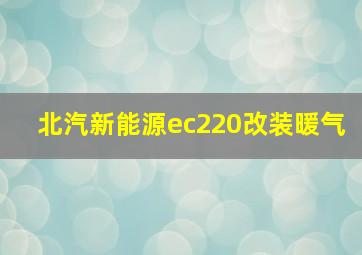 北汽新能源ec220改装暖气